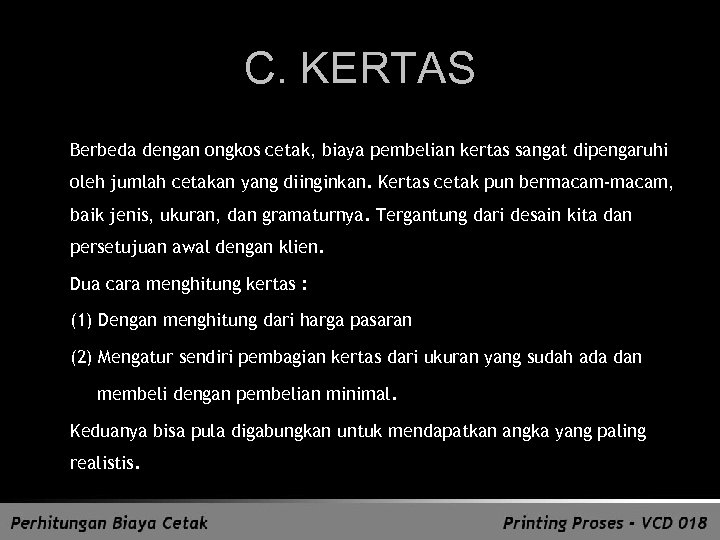 C. KERTAS

Berbeda dengan ongkos cetak, biaya pembelian kertas sangat dipengaruhi oleh jumlah cetakan yang diinginkan. Kertas cetak pun bermacam-macam, baik jenis, ukuran, dan gramaturnya. Tergantung dari desain kita dan persetujuan awal dengan klien.

Dua cara menghitung kertas :

(1) Dengan menghitung dari harga pasaran

(2) Mengatur sendiri pembagian kertas dari ukuran yang sudah ada dan membeli dengan pembelian minimal.

Keduanya bisa pula digabungkan untuk mendapatkan angka yang paling realistis.

Perhitungan Biaya Cetak

Printing Proses - VCD 018